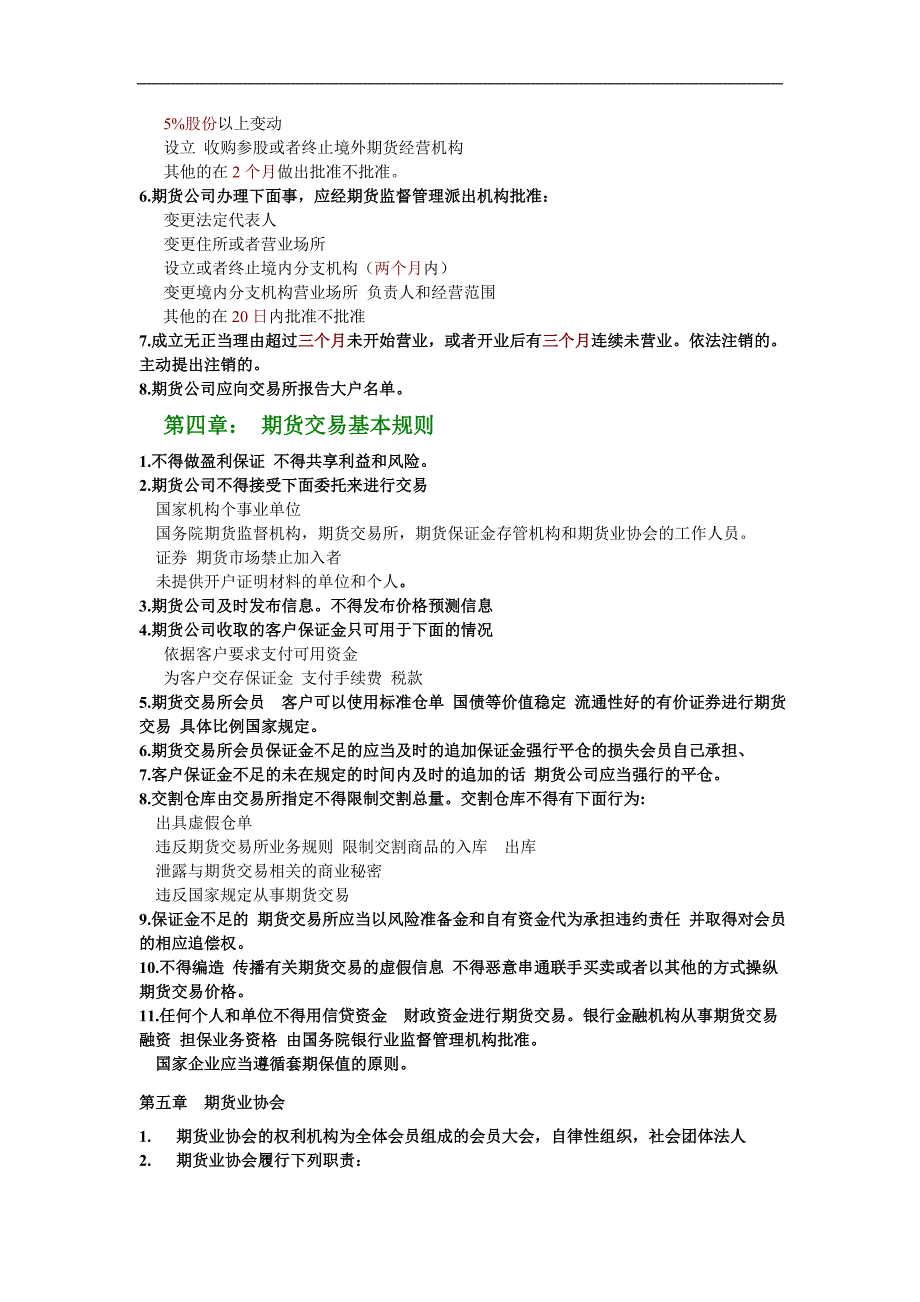 5%股份以上变动
设立 收购参股或者终止境外期货经营机构
其他的在 2 个月做出批准不批准。
6.期货公司办理下面事，应经期货监督管理派出机构批准：
变更法定代表人
变更住所或者营业场所
设立或者终止境内分支机构（两个月内）
变更境内分支机构营业场所 负责人和经营范围
其他的在 20 日内批准不批准
7.成立无正当理由超过三个月未开始营业，或者开业后有三个月连续未营业。依法注销的。主动提出注销的。
8.期货公司应向交易所报告大户名单。

第四章： 期货交易基本规则

1.不得做盈利保证 不得共享利益和风险。
2.期货公司不得接受下面委托来进行交易
国家机构个事业单位
国务院期货监督机构，期货交易所，期货保证金存管机构和期货业协会的工作人员。
证券 期货市场禁止加入者
未提供开户证明材料的单位和个人。
3.期货公司及时发布信息。不得发布价格预测信息
4.期货公司收取的客户保证金只可用于下面的情况
依据客户要求支付可用资金
为客户交存保证金 支付手续费 税款
5.期货交易所会员 客户可以使用标准仓单 国债等价值稳定 流通性好的有价证券进行期货交易 具体比例国家规定。
6.期货交易所会员保证金不足的应当及时的追加保证金强行平仓的损失会员自己承担、
7.客户保证金不足的未在规定的时间内及时的追加的话 期货公司应当强行的平仓。
8.交割仓库由交易所指定不得限制交割总量。交割仓库不得有下面行为:
出具虚假仓单
违反期货交易所业务规则 限制交割商品的入库 出库
泄露与期货交易相关的商业秘密
违反国家规定从事期货交易
9.保证金不足的 期货交易所应当以风险准备金和自有资金代为承担违约责任 并取得对会员的相应追偿权。
10.不得编造 传播有关期货交易的虚假信息 不得恶意串通联手买卖或者以其他的方式操纵期货交易价格。
11.任何个人和单位不得用信贷资金 财政资金进行期货交易。银行金融机构从事期货交易融资 担保业务资格 由国务院银行业监督管理机构批准。
国家企业应当遵循套期保值的原则。

第五章 期货业协会

1. 期货业协会的权利机构为全体会员组成的会员大会，自律性组织，社会团体法人
2. 期货业协会履行下列职责：